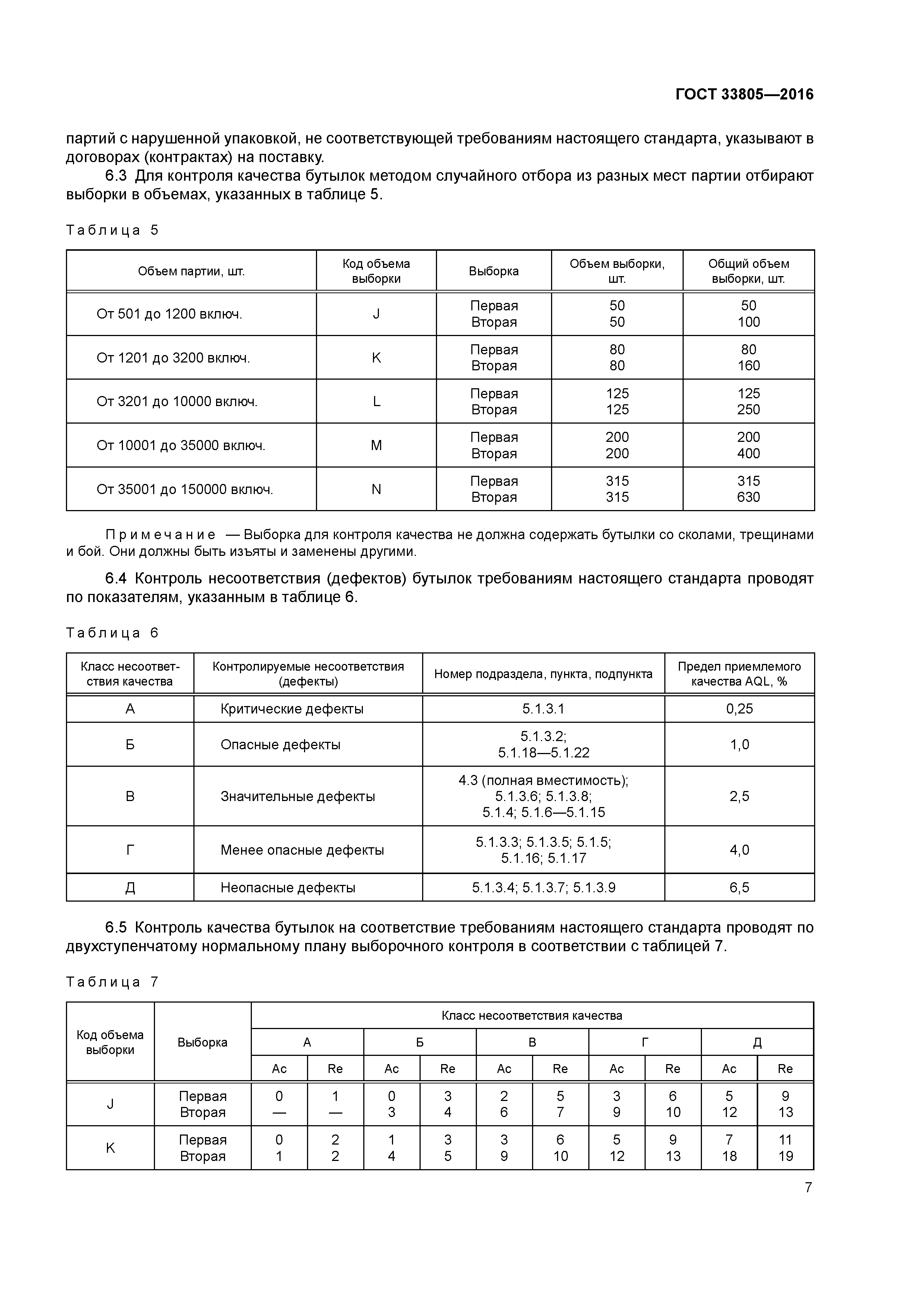 ГОСТ 33805—2016

партий с нарушенной упаковкой, не соответствующей требованиям настоящего стандарта, указывают в договорах (контрактах) на поставку.

6.3 Для контроля качества бутылок методом случайного отбора из разных мест партии отбирают выборки в объемах, указанных в таблице 5.

Таблица 5

| Объем партии, шт. | Код объема выборки | Выборка | Объем выборки, шт. | Общий объем выборки, шт. |
|---|---|---|---|---|
| От 501 до 1200 включ. | J | Первая Вторая | 50 50 | 50 100 |
| От 1201 до 3200 включ. | K | Первая Вторая | 80 80 | 80 160 |
| От 3201 до 10000 включ. | L | Первая Вторая | 125 125 | 125 250 |
| От 10001 до 35000 включ. | M | Первая Вторая | 200 200 | 200 400 |
| От 35001 до 150000 включ. | N | Первая Вторая | 315 315 | 315 630 |

Примечание — Выборка для контроля качества не должна содержать бутылки со сколами, трещинами и бой. Они должны быть изъяты и заменены другими.

6.4 Контроль несоответствия (дефектов) бутылок требованиям настоящего стандарта проводят по показателям, указанным в таблице 6.

Таблица 6

| Класс несоответствия качества | Контролируемые несоответствия (дефекты) | Номер подраздела, пункта, подпункта | Предел приемлемого качества AQL, % |
|---|---|---|---|
| А | Критические дефекты | 5.1.3.1 | 0,25 |
| Б | Опасные дефекты | 5.1.3.2; 5.1.18—5.1.22 | 1,0 |
| В | Значительные дефекты | 4.3 (полная вместимость); 5.1.3.6; 5.1.3.8; 5.1.4; 5.1.6—5.1.15 | 2,5 |
| Г | Менее опасные дефекты | 5.1.3.3; 5.1.3.5; 5.1.5; 5.1.16; 5.1.17 | 4,0 |
| Д | Неопасные дефекты | 5.1.3.4; 5.1.3.7; 5.1.3.9 | 6,5 |

6.5 Контроль качества бутылок на соответствие требованиям настоящего стандарта проводят по двухступенчатому нормальному плану выборочного контроля в соответствии с таблицей 7.

Таблица 7

| Код объема выборки | Выборка | Класс несоответствия качества | | | | | | | | | |
|---|---|---|---|---|---|---|---|---|---|---|---|
| | | А | | Б | | В | | Г | | Д | |
| | | Ac | Re | Ac | Re | Ac | Re | Ac | Re | Ac | Re |
| J | Первая Вторая | 0 — | 1 — | 0 3 | 3 4 | 2 6 | 5 7 | 3 9 | 6 10 | 5 12 | 9 13 |
| K | Первая Вторая | 0 1 | 2 2 | 1 4 | 3 5 | 3 9 | 6 10 | 5 12 | 9 13 | 7 18 | 11 19 |

7